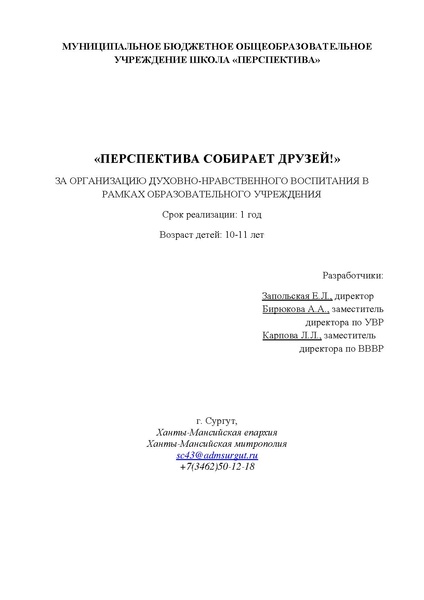 МУНИЦИПАЛЬНОЕ БЮДЖЕТНОЕ ОБЩЕОБРАЗОВАТЕЛЬНОЕ УЧРЕЖДЕНИЕ ШКОЛА «ПЕРСПЕКТИВА»

«ПЕРСПЕКТИВА СОБИРАЕТ ДРУЗЕЙ!»

ЗА ОРГАНИЗАЦИЮ ДУХОВНО-НРАВСТВЕННОГО ВОСПИТАНИЯ В РАМКАХ ОБРАЗОВАТЕЛЬНОГО УЧРЕЖДЕНИЯ

Срок реализации: 1 год

Возраст детей: 10-11 лет

Разработчики:

Запольская Е.Л., директор
Бирюкова А.А., заместитель директора по УВР
Карпова Л.Л., заместитель директора по ВВВР

г. Сургут,
Ханты-Мансийская епархия
Ханты-Мансийская митрополия
sc43@admsurgut.ru
+7(3462)50-12-18